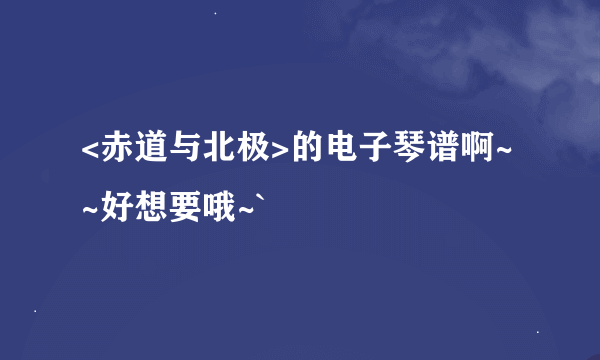 <赤道与北极>的电子琴谱啊~~好想要哦~`